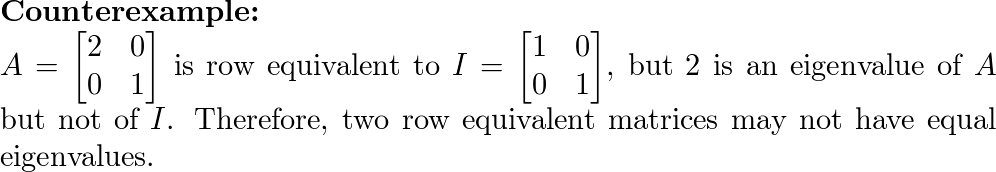 **Counterexample:**
$A = \begin{bmatrix} 2 & 0 \\ 0 & 1 \end{bmatrix}$ is row equivalent to $I = \begin{bmatrix} 1 & 0 \\ 0 & 1 \end{bmatrix}$, but 2 is an eigenvalue of $A$ but not of $I$. Therefore, two row equivalent matrices may not have equal eigenvalues.